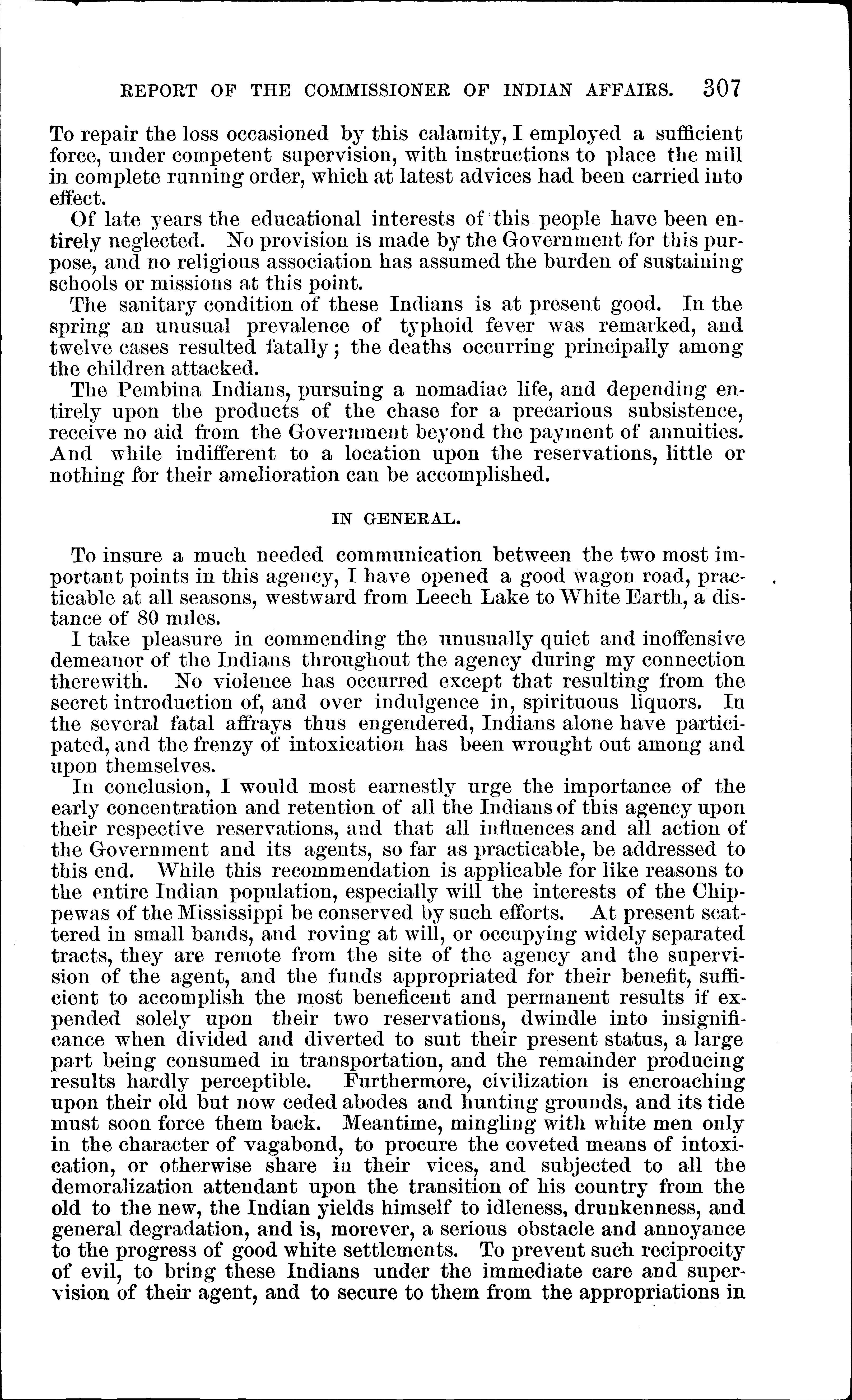 REPORT OF THE COMMISSIONER OF INDIAN AFFAIRS. 307

To repair the loss occasioned by this calamity, I employed a sufficient force, under competent supervision, with instructions to place the mill in complete running order, which at latest advices had been carried into effect.

Of late years the educational interests of this people have been entirely neglected. No provision is made by the Government for this purpose, and no religious association has assumed the burden of sustaining schools or missions at this point.

The sanitary condition of these Indians is at present good. In the spring an unusual prevalence of typhoid fever was remarked, and twelve cases resulted fatally; the deaths occurring principally among the children attacked.

The Pembina Indians, pursuing a nomadiac life, and depending entirely upon the products of the chase for a precarious subsistence, receive no aid from the Government beyond the payment of annuities. And while indifferent to a location upon the reservations, little or nothing for their amelioration can be accomplished.

IN GENERAL.

To insure a much needed communication between the two most important points in this agency, I have opened a good wagon road, practicable at all seasons, westward from Leech Lake to White Earth, a distance of 80 miles.

I take pleasure in commending the unusually quiet and inoffensive demeanor of the Indians throughout the agency during my connection therewith. No violence has occurred except that resulting from the secret introduction of, and over indulgence in, spirituous liquors. In the several fatal affrays thus engendered, Indians alone have participated, and the frenzy of intoxication has been wrought out among and upon themselves.

In conclusion, I would most earnestly urge the importance of the early concentration and retention of all the Indians of this agency upon their respective reservations, and that all influences and all action of the Government and its agents, so far as practicable, be addressed to this end. While this recommendation is applicable for like reasons to the entire Indian population, especially will the interests of the Chippewas of the Mississippi be conserved by such efforts. At present scattered in small bands, and roving at will, or occupying widely separated tracts, they are remote from the site of the agency and the supervision of the agent, and the funds appropriated for their benefit, sufficient to accomplish the most beneficent and permanent results if expended solely upon their two reservations, dwindle into insignificance when divided and diverted to suit their present status, a large part being consumed in transportation, and the remainder producing results hardly perceptible. Furthermore, civilization is encroaching upon their old but now ceded abodes and hunting grounds, and its tide must soon force them back. Meantime, mingling with white men only in the character of vagabond, to procure the coveted means of intoxication, or otherwise share in their vices, and subjected to all the demoralization attendant upon the transition of his country from the old to the new, the Indian yields himself to idleness, drunkenness, and general degradation, and is, morever, a serious obstacle and annoyance to the progress of good white settlements. To prevent such reciprocity of evil, to bring these Indians under the immediate care and supervision of their agent, and to secure to them from the appropriations in